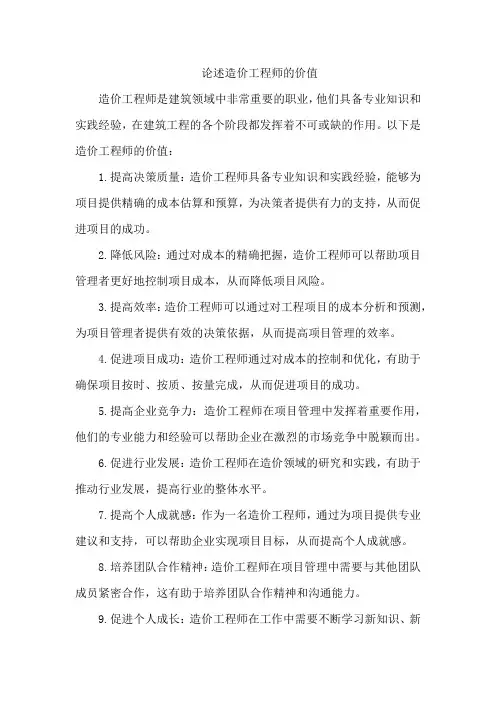 论述造价工程师的价值

造价工程师是建筑领域中非常重要的职业，他们具备专业知识和实践经验，在建筑工程的各个阶段都发挥着不可或缺的作用。以下是造价工程师的价值：

1.提高决策质量：造价工程师具备专业知识和实践经验，能够为项目提供精确的成本估算和预算，为决策者提供有力的支持，从而促进项目的成功。

2.降低风险：通过对成本的精确把握，造价工程师可以帮助项目管理者更好地控制项目成本，从而降低项目风险。

3.提高效率：造价工程师可以通过对工程项目的成本分析和预测，为项目管理者提供有效的决策依据，从而提高项目管理的效率。

4.促进项目成功：造价工程师通过对成本的控制和优化，有助于确保项目按时、按质、按量完成，从而促进项目的成功。

5.提高企业竞争力：造价工程师在项目管理中发挥着重要作用，他们的专业能力和经验可以帮助企业在激烈的市场竞争中脱颖而出。

6.促进行业发展：造价工程师在造价领域的研究和实践，有助于推动行业发展，提高行业的整体水平。

7.提高个人成就感：作为一名造价工程师，通过为项目提供专业建议和支持，可以帮助企业实现项目目标，从而提高个人成就感。

8.培养团队合作精神：造价工程师在项目管理中需要与其他团队成员紧密合作，这有助于培养团队合作精神和沟通能力。

9.促进个人成长：造价工程师在工作中需要不断学习新知识、新